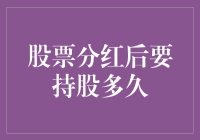 股票分红后要持股多久